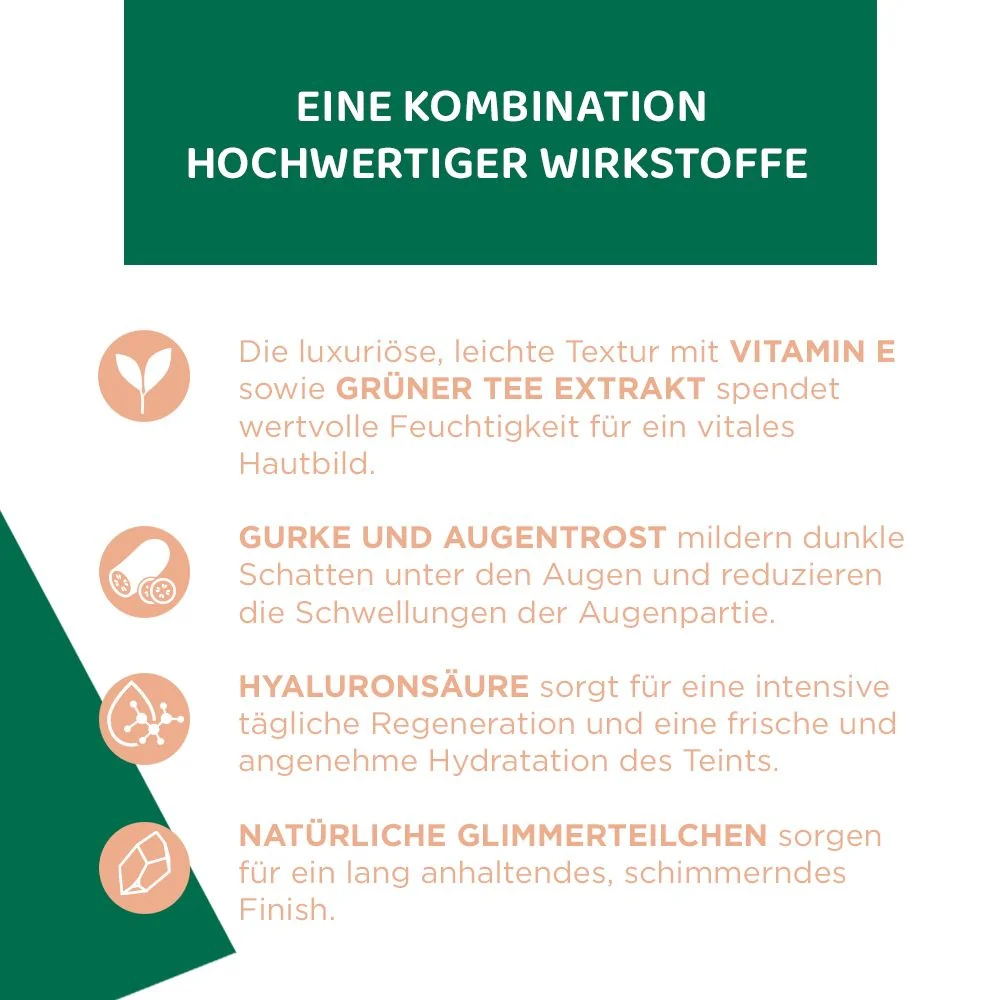 EINE KOMBINATION
HOCHWERTIGER WIRKSTOFFE

Die luxuriöse, leichte Textur mit VITAMIN E sowie GRÜNER TEE EXTRAKT spendet wertvolle Feuchtigkeit für ein vitales Hautbild.

GURKE UND AUGENTROST mildern dunkle Schatten unter den Augen und reduzieren die Schwellungen der Augenpartie.

HYALURONSÄURE sorgt für eine intensive tägliche Regeneration und eine frische und angenehme Hydratation des Teints.

NATÜRLICHE GLIMMERTEILCHEN sorgen für ein lang anhaltendes, schimmerndes Finish.